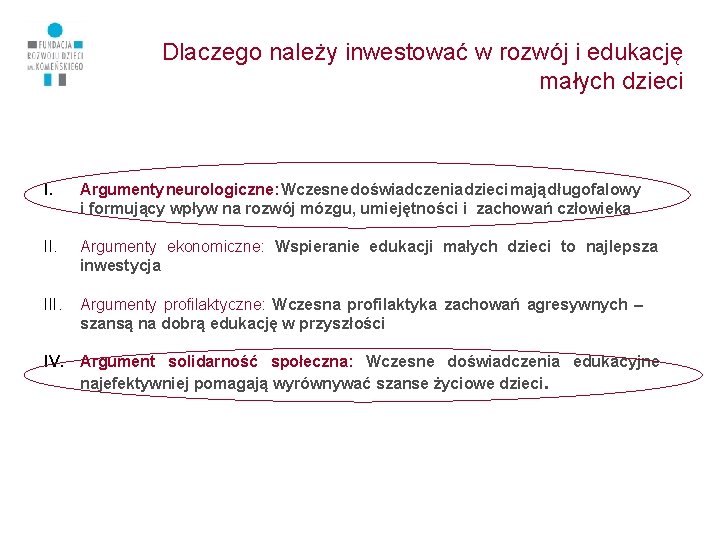 FUNDACJA
ROZWOJU DZIECI
im. KOMEŃSKIEGO

Dlaczego należy inwestować w rozwój i edukację małych dzieci

I. Argumenty neurologiczne: Wczesne doświadczenia dzieci mają długofalowy i formujący wpływ na rozwój mózgu, umiejętności i zachowań człowieka

II. Argumenty ekonomiczne: Wspieranie edukacji małych dzieci to najlepsza inwestycja

III. Argumenty profilaktyczne: Wczesna profilaktyka zachowań agresywnych – szansą na dobrą edukację w przyszłości

IV. Argument solidarność społeczna: Wczesne doświadczenia edukacyjne najefektywniej pomagają wyrównywać szanse życiowe dzieci.